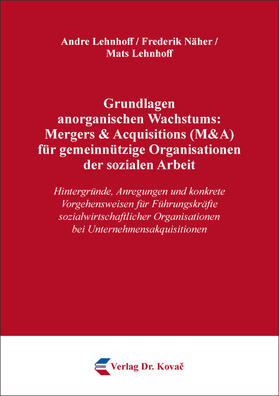 Andre Lehnhoff / Frederik Näher / Mats Lehnhoff

Grundlagen anorganischen Wachstums: Mergers & Acquisitions (M&A) für gemeinnützige Organisationen der sozialen Arbeit

Hintergründe, Anregungen und konkrete Vorgehensweisen für Führungskräfte sozialwirtschaftlicher Organisationen bei Unternehmensakquisitionen

Verlag Dr. Kovač